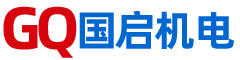 GQ国启机电